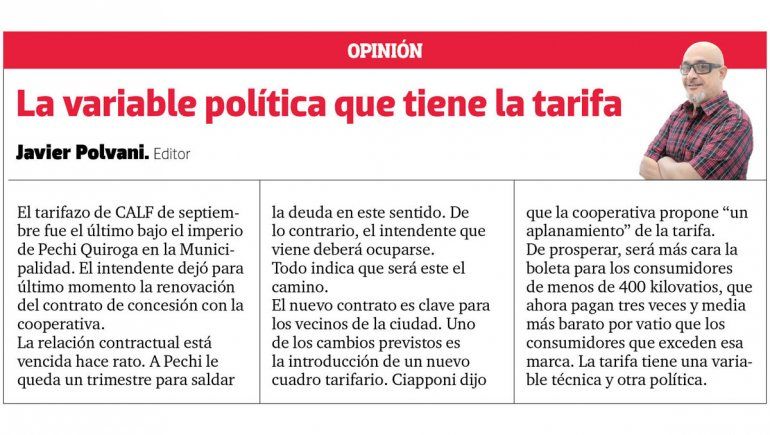 OPINIÓN

La variable política que tiene la tarifa

Javier Polvani. Editor

El tarifazo de CALF de septiembre fue el último bajo el imperio de Pechi Quiroga en la Municipalidad. El intendente dejó para último momento la renovación del contrato de concesión con la cooperativa.

La relación contractual está vencida hace rato. A Pechi le queda un trimestre para saldar la deuda en este sentido. De lo contrario, el intendente que viene deberá ocuparse.

Todo indica que será este el camino.

El nuevo contrato es clave para los vecinos de la ciudad. Uno de los cambios previstos es la introducción de un nuevo cuadro tarifario. Ciapponi dijo que la cooperativa propone "un aplanamiento" de la tarifa.

De prosperar, será más cara la boleta para los consumidores de menos de 400 kilovatios, que ahora pagan tres veces y media más barato por vatio que los consumidores que exceden esa marca. La tarifa tiene una variable técnica y otra política.